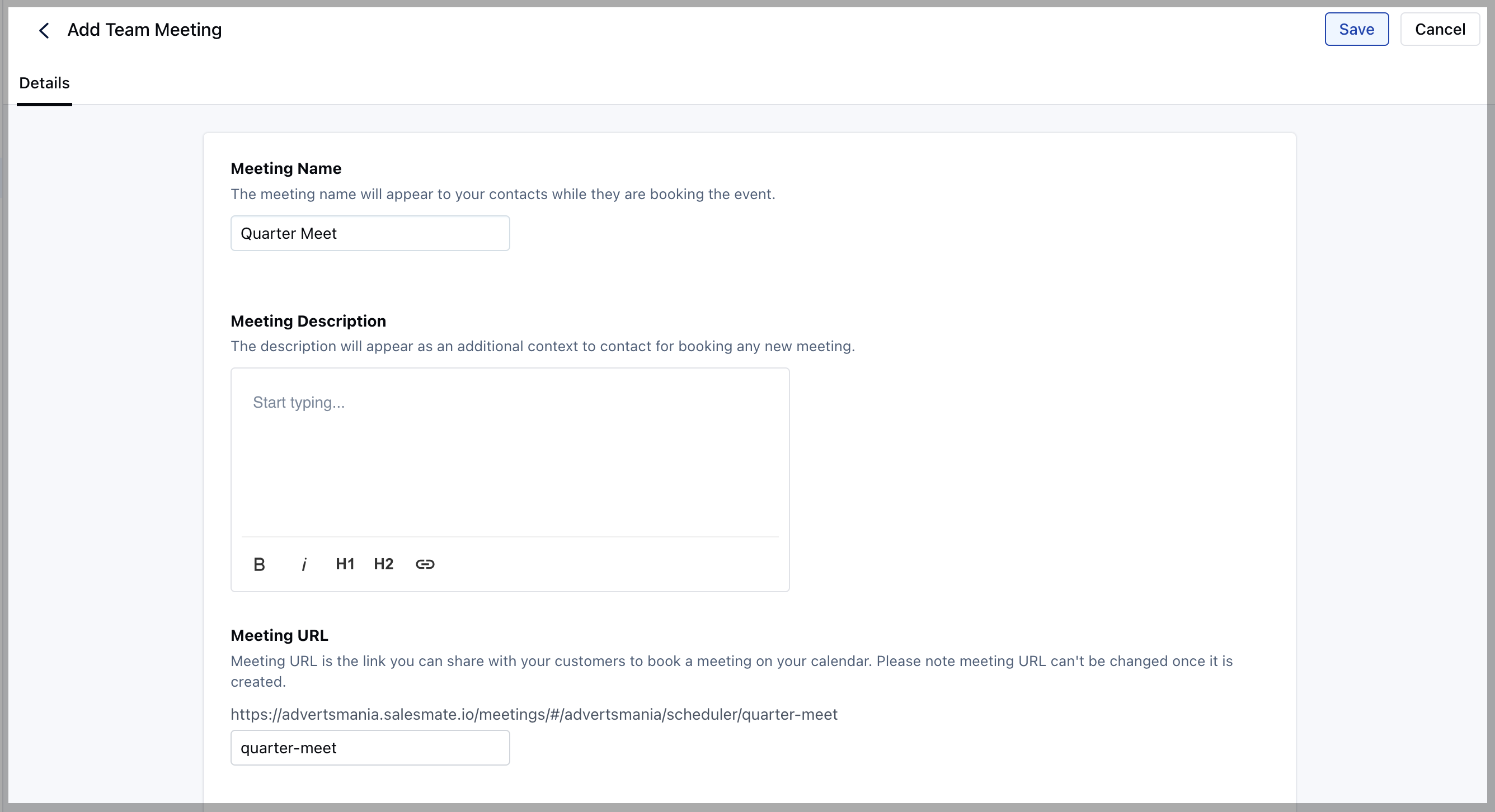 Add Team Meeting

Save Cancel

Details

Meeting Name

The meeting name will appear to your contacts while they are booking the event.

Quarter Meet

Meeting Description

The description will appear as an additional context to contact for booking any new meeting.

Start typing...

B i H1 H2

Meeting URL

Meeting URL is the link you can share with your customers to book a meeting on your calendar. Please note meeting URL can't be changed once it is created.

https://advertsmania.salesmate.io/meetings/#/advertsmania/scheduler/quarter-meet

quarter-meet